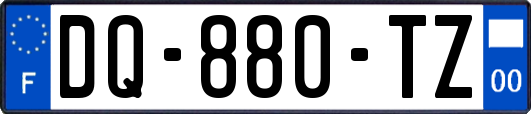 F
DQ-880-TZ
00